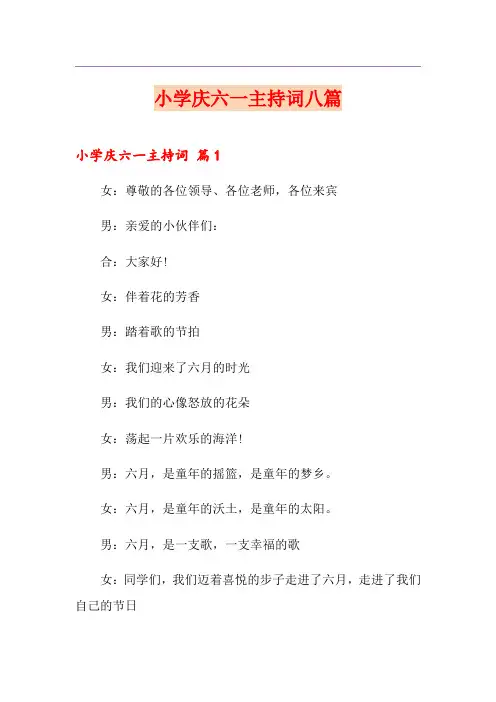 小学庆六一主持词八篇

小学庆六一主持词 篇1

女：尊敬的各位领导、各位老师，各位来宾

男：亲爱的小伙伴们：

合：大家好!

女：伴着花的芳香

男：踏着歌的节拍

女：我们迎来了六月的时光

男：我们的心像怒放的花朵

女：荡起一片欢乐的海洋!

男：六月，是童年的摇篮，是童年的梦乡。

女：六月，是童年的沃土，是童年的太阳。

男：六月，是一支歌，一支幸福的歌

女：同学们，我们迈着喜悦的步子走进了六月，走进了我们自己的节日